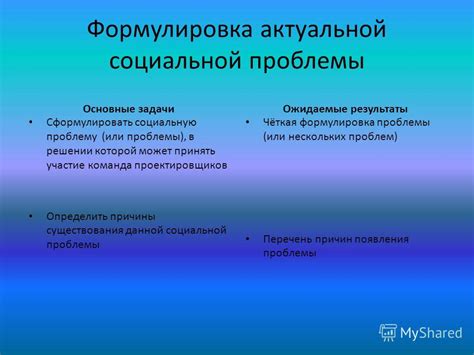 Формулировка актуальной социальной проблемы

Основные задачи

• Сформулировать социальную проблему (или проблемы), в решении которой может принять участие команда проектировщиков

• Определить причины существования данной социальной проблемы

Ожидаемые результаты

• Чёткая формулировка проблемы (или нескольких проблем)

• Перечень причин появления проблемы

MyShared